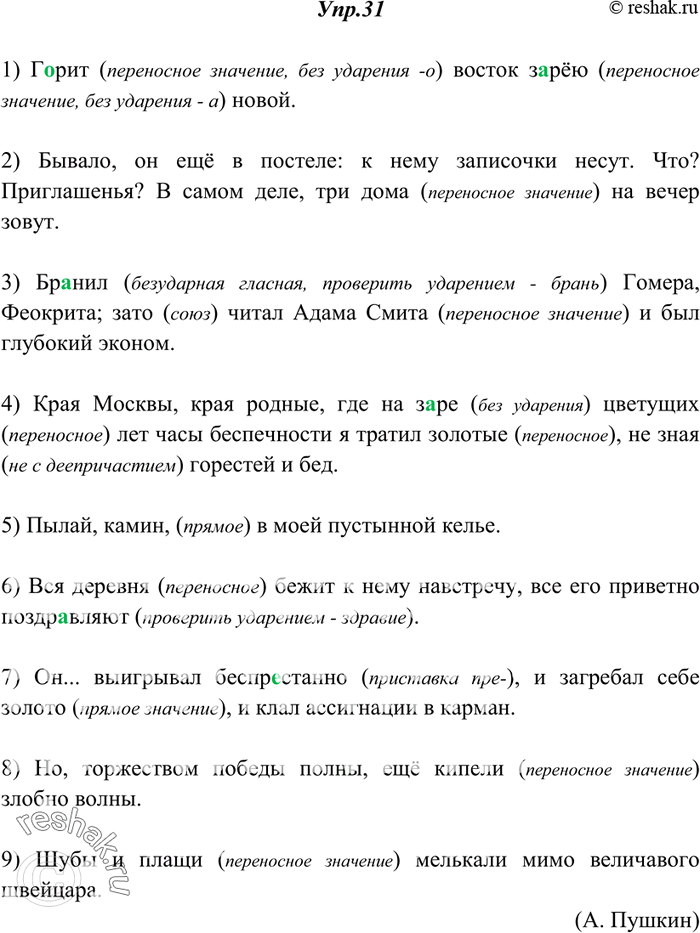 Упр.31

© reshak.ru

1) Горит (переносное значение, без ударения -о) восток зарёю (переносное значение, без ударения - а) новой.

2) Бывало, он ещё в постеле: к нему записочки несут. Что? Приглашенья? В самом деле, три дома (переносное значение) на вечер зовут.

3) Бранил (безударная гласная, проверить ударением - брань) Гомера, Феокрита; зато (союз) читал Адама Смита (переносное значение) и был глубокий эконом.

4) Края Москвы, края родные, где на заре (без ударения) цветущих (переносное) лет часы беспечности я тратил золотые (переносное), не зная (не с деепричастием) горестей и бед.

5) Пылай, камин, (прямое) в моей пустынной келье.

6) Вся деревня (переносное) бежит к нему навстречу, все его приветно поздравляют (проверить ударением - здравие).

7) Он... выигрывал беспрестанно (приставка пре-), и загребал себе золото (прямое значение), и клал ассигнации в карман.

8) Но, торжеством победы полны, ещё кипели (переносное значение) злобно волны.

9) Шубы и плащи (переносное значение) мелькали мимо величавого швейцара.

(А. Пушкин)

reshak.ru